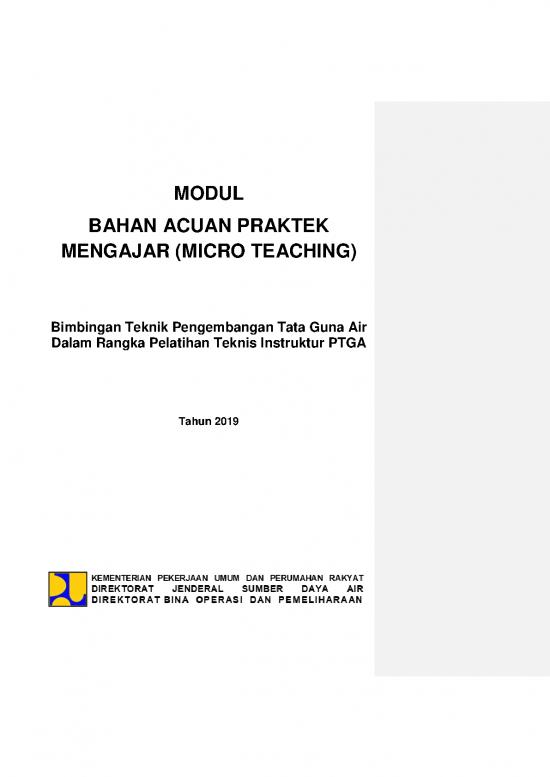 MODUL

BAHAN ACUAN PRAKTEK MENGAJAR (MICRO TEACHING)

Bimbingan Teknik Pengembangan Tata Guna Air Dalam Rangka Pelatihan Teknis Instruktur PTGA

Tahun 2019

KEMENTERIAN PEKERJAAN UMUM DAN PERUMAHAN RAKYAT
DIREKTORAT JENDERAL SUMBER DAYA AIR
DIREKTORAT BINA OPERASI DAN PEMELIHARAAN